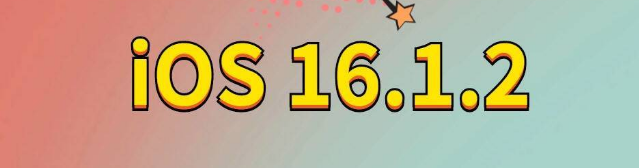 iOS 16.1.2